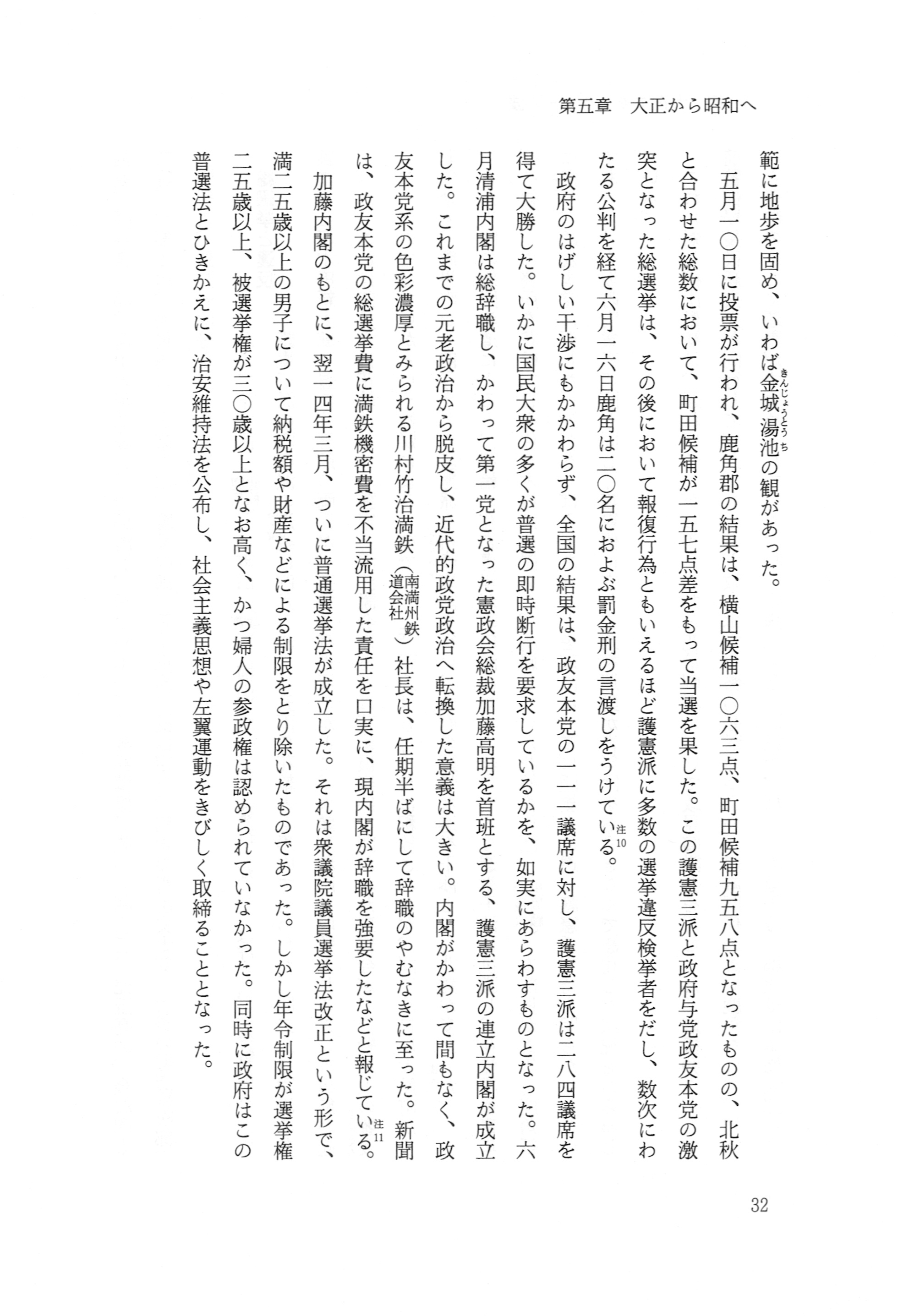 第五章　大正から昭和へ

範に地歩を固め、いわば金城湯池（きんじょうとうち）の観があった。

五月一〇日に投票が行われ、鹿角郡の結果は、横山候補一〇六三点、町田候補九五八点となったものの、北秋と合わせた総数において、町田候補が一五七点差をもって当選を果した。この護憲三派と政府与党政友本党の激突となった総選挙は、その後において報復行為ともいえるほど護憲派に多数の選挙違反検挙者をだし、数次にわたる公判を経て六月一六日鹿角は二〇名におよぶ罰金刑の言渡しをうけている。注10

政府のはげしい干渉にもかかわらず、全国の結果は、政友本党の一一一議席に対し、護憲三派は二八四議席を得て大勝した。いかに国民大衆の多くが普選の即時断行を要求しているかを、如実にあらわすものとなった。六月清浦内閣は総辞職し、かわって第一党となった憲政会総裁加藤高明を首班とする、護憲三派の連立内閣が成立した。これまでの元老政治から脱皮し、近代的政党政治へ転換した意義は大きい。内閣がかわって間もなく、政友本党系の色彩濃厚とみられる川村竹治満鉄（南満州鉄道会社）社長は、任期半ばにして辞職のやむなきに至った。新聞は、政友本党の総選挙費に満鉄機密費を不当流用した責任を口実に、現内閣が辞職を強要したなどと報じている。注11

加藤内閣のもとに、翌一四年三月、ついに普通選挙法が成立した。それは衆議院議員選挙法改正という形で、満二五歳以上の男子について納税額や財産などによる制限をとり除いたものであった。しかし年令制限が選挙権二五歳以上、被選挙権が三〇歳以上となお高く、かつ婦人の参政権は認められていなかった。同時に政府はこの普選法とひきかえに、治安維持法を公布し、社会主義思想や左翼運動をきびしく取締ることとなった。

32